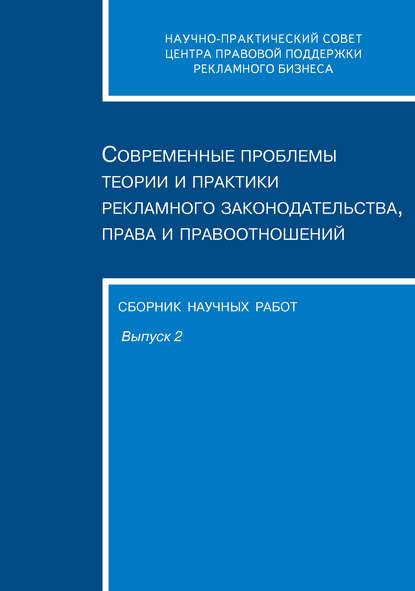 НАУЧНО-ПРАКТИЧЕСКИЙ СОВЕТ
ЦЕНТРА ПРАВОВОЙ ПОДДЕРЖКИ
РЕКЛАМНОГО БИЗНЕСА

СОВРЕМЕННЫЕ ПРОБЛЕМЫ ТЕОРИИ И ПРАКТИКИ РЕКЛАМНОГО ЗАКОНОДАТЕЛЬСТВА, ПРАВА И ПРАВООТНОШЕНИЙ

СБОРНИК НАУЧНЫХ РАБОТ

Выпуск 2